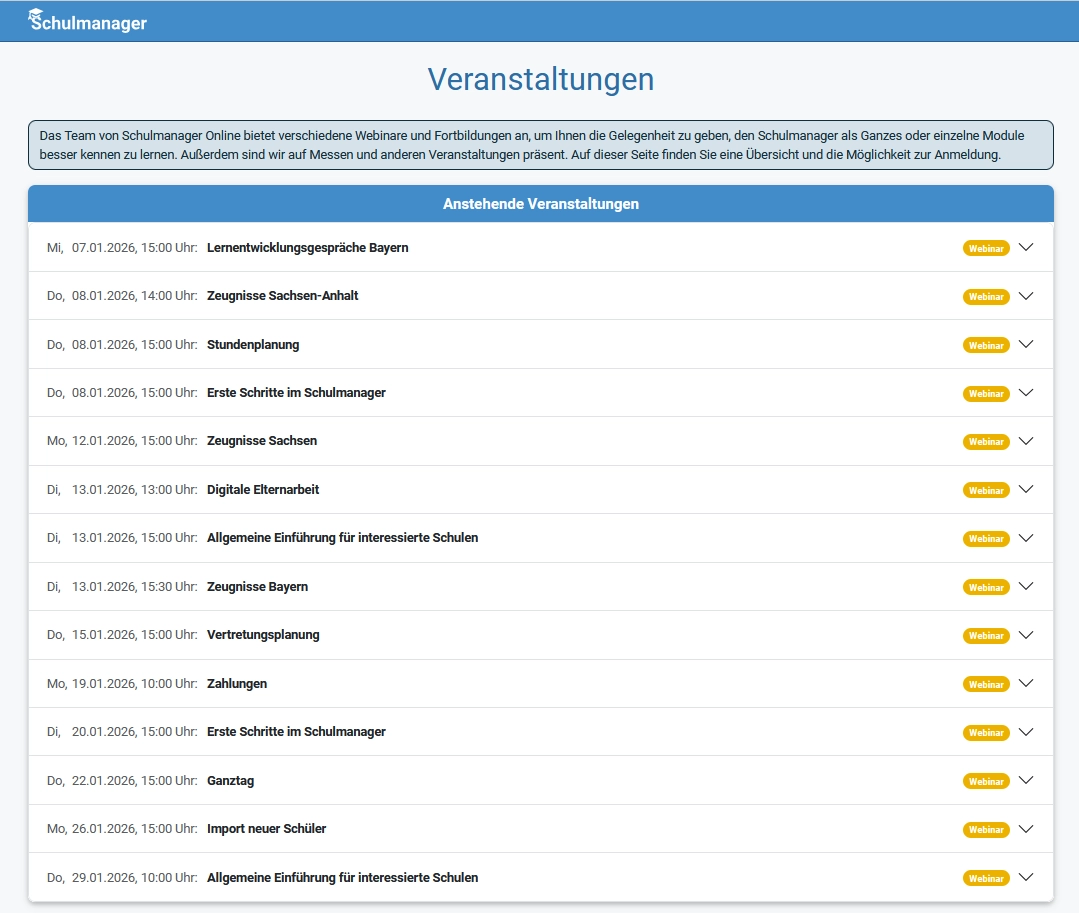 Schulmanager

Veranstaltungen

Das Team von Schulmanager Online bietet verschiedene Webinare und Fortbildungen an, um Ihnen die Gelegenheit zu geben, den Schulmanager als Ganzes oder einzelne Module besser kennen zu lernen. Außerdem sind wir auf Messen und anderen Veranstaltungen präsent. Auf dieser Seite finden Sie eine Übersicht und die Möglichkeit zur Anmeldung.

Anstehende Veranstaltungen

Mi, 07.01.2026, 15:00 Uhr: Lernentwicklungsgespräche Bayern Webinar

Do, 08.01.2026, 14:00 Uhr: Zeugnisse Sachsen-Anhalt Webinar

Do, 08.01.2026, 15:00 Uhr: Stundenplanung Webinar

Do, 08.01.2026, 15:00 Uhr: Erste Schritte im Schulmanager Webinar

Mo, 12.01.2026, 15:00 Uhr: Zeugnisse Sachsen Webinar

Di, 13.01.2026, 13:00 Uhr: Digitale Elternarbeit Webinar

Di, 13.01.2026, 15:00 Uhr: Allgemeine Einführung für interessierte Schulen Webinar

Di, 13.01.2026, 15:30 Uhr: Zeugnisse Bayern Webinar

Do, 15.01.2026, 15:00 Uhr: Vertretungsplanung Webinar

Mo, 19.01.2026, 10:00 Uhr: Zahlungen Webinar

Di, 20.01.2026, 15:00 Uhr: Erste Schritte im Schulmanager Webinar

Do, 22.01.2026, 15:00 Uhr: Ganztag Webinar

Mo, 26.01.2026, 15:00 Uhr: Import neuer Schüler Webinar

Do, 29.01.2026, 10:00 Uhr: Allgemeine Einführung für interessierte Schulen Webinar